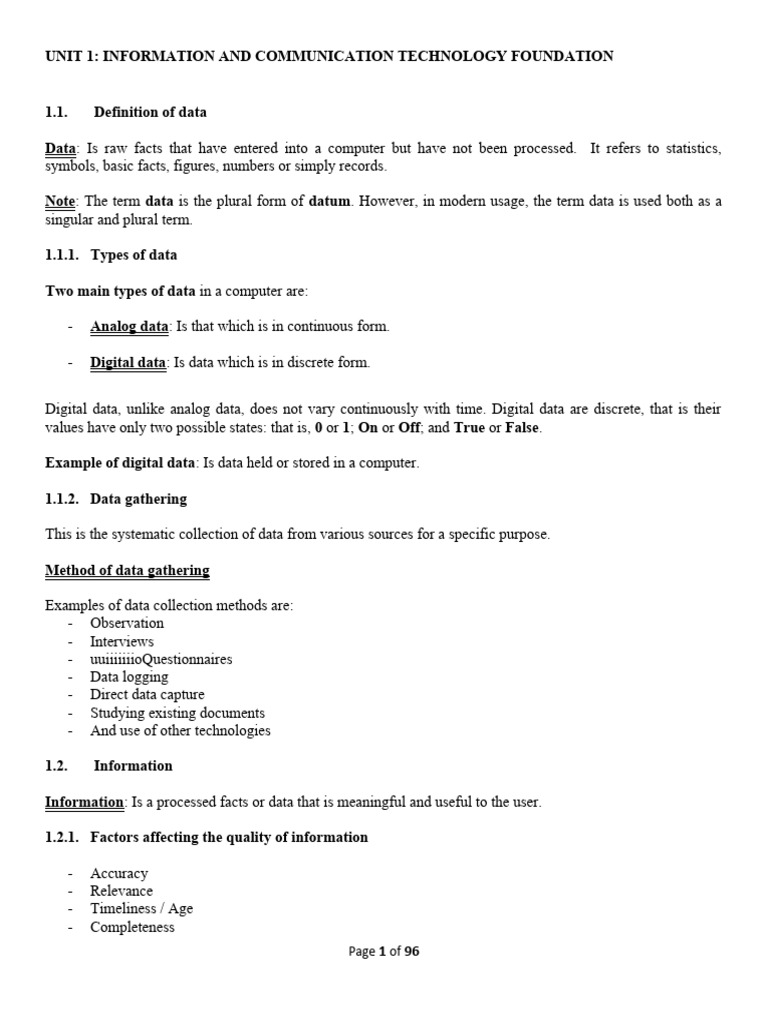 UNIT 1: INFORMATION AND COMMUNICATION TECHNOLOGY FOUNDATION

1.1. Definition of data

Data: Is raw facts that have entered into a computer but have not been processed. It refers to statistics, symbols, basic facts, figures, numbers or simply records.

Note: The term data is the plural form of datum. However, in modern usage, the term data is used both as a singular and plural term.

1.1.1. Types of data

Two main types of data in a computer are:

- Analog data: Is that which is in continuous form.

- Digital data: Is data which is in discrete form.

Digital data, unlike analog data, does not vary continuously with time. Digital data are discrete, that is their values have only two possible states: that is, 0 or 1; On or Off; and True or False.

Example of digital data: Is data held or stored in a computer.

1.1.2. Data gathering

This is the systematic collection of data from various sources for a specific purpose.

Method of data gathering

Examples of data collection methods are:
- Observation
- Interviews
- uuiiiiiiioQuestionnaires
- Data logging
- Direct data capture
- Studying existing documents
- And use of other technologies

1.2. Information

Information: Is a processed facts or data that is meaningful and useful to the user.

1.2.1. Factors affecting the quality of information

- Accuracy
- Relevance
- Timeliness / Age
- Completeness

Page 1 of 96